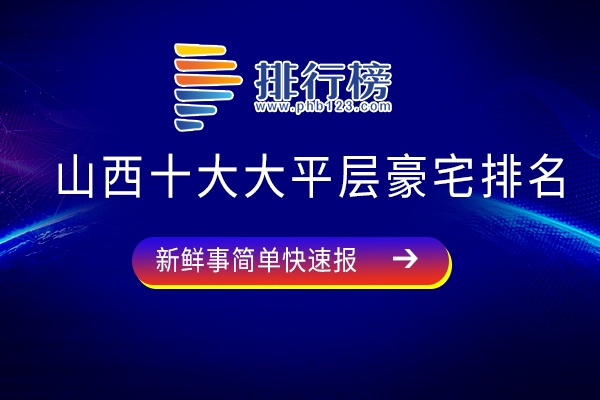 排行榜
www.phb123.com

山西十大大平层豪宅排名

新鲜事简单快速报 →